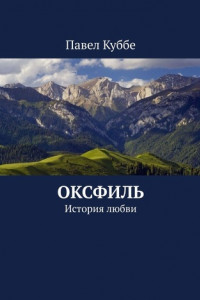 Павел Куббе

ОКСФИЛЬ

История любви